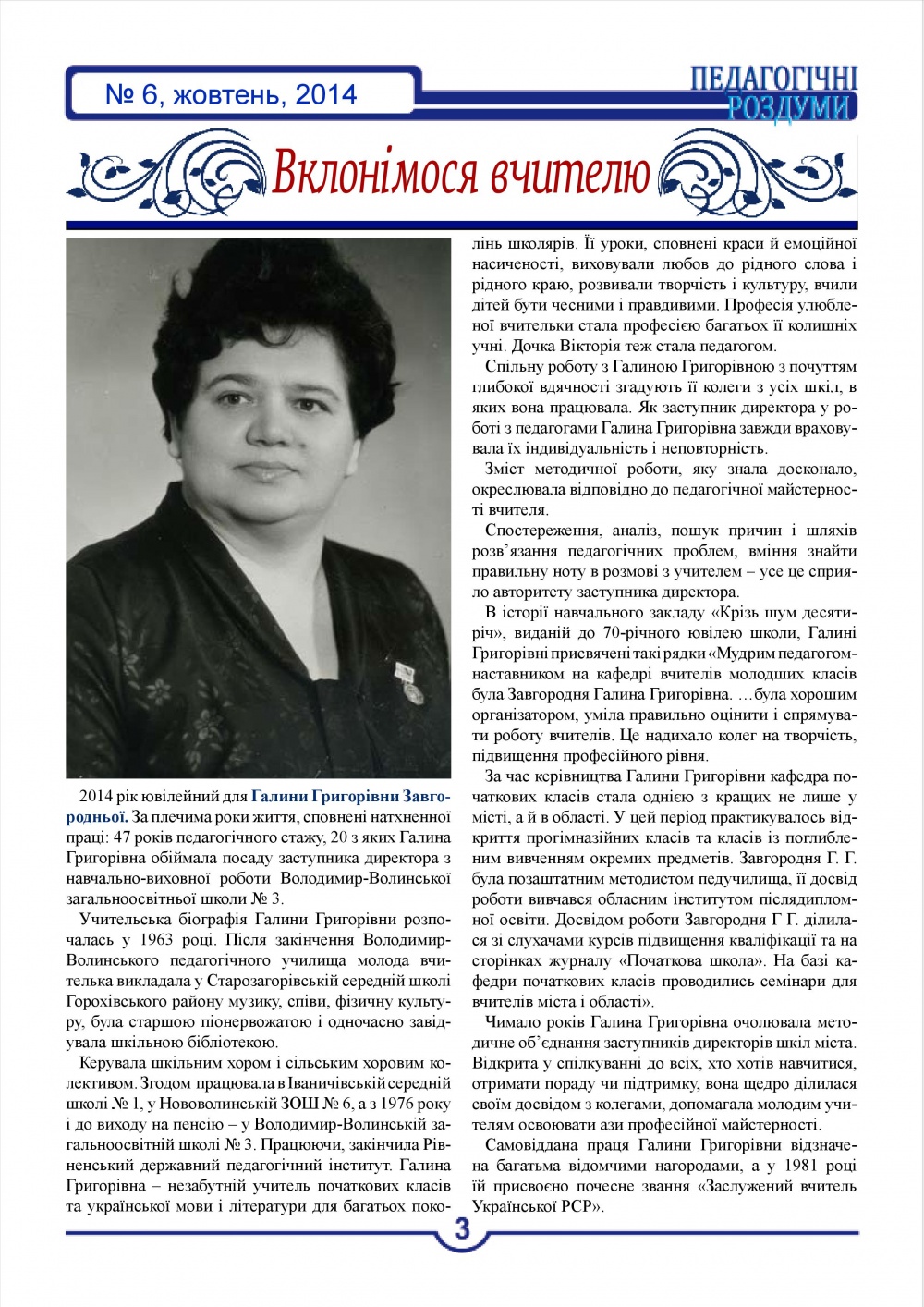 № 6, жовтень, 2014

ПЕДАГОГІЧНІ РОЗДУМИ

Вклонімося вчителю

2014 рік ювілейний для Галини Григорівни Завгородньої. За плечима роки життя, сповнені натхненної праці: 47 років педагогічного стажу, 20 з яких Галина Григорівна обіймала посаду заступника директора з навчально-виховної роботи Володимир-Волинської загальноосвітньої школи № 3.

Учительська біографія Галини Григорівни розпочалась у 1963 році. Після закінчення Володимир-Волинського педагогічного училища молода вчителька викладала у Старозагорівській середній школі Горохівського району музику, співи, фізичну культуру, була старшою піонервожатою і одночасно завідувала шкільною бібліотекою.

Керувала шкільним хором і сільським хоровим колективом. Згодом працювала в Іваничівській середній школі № 1, у Нововолинській ЗОШ № 6, а з 1976 року і до виходу на пенсію – у Володимир-Волинській загальноосвітній школі № 3. Працюючи, закінчила Рівненський державний педагогічний інститут. Галина Григорівна – незабутній учитель початкових класів та української мови і літератури для багатьох поколінь школярів. Її уроки, сповнені краси й емоційної насиченості, виховували любов до рідного слова і рідного краю, розвивали творчість і культуру, вчили дітей бути чесними і правдивими. Професія улюбленої вчительки стала професією багатьох її колишніх учні. Дочка Вікторія теж стала педагогом.

Спільну роботу з Галиною Григорівною з почуттям глибокої вдячності згадують її колеги з усіх шкіл, в яких вона працювала. Як заступник директора у роботі з педагогами Галина Григорівна завжди враховувала їх індивідуальність і неповторність.

Зміст методичної роботи, яку знала досконало, окреслювала відповідно до педагогічної майстерності вчителя.

Спостереження, аналіз, пошук причин і шляхів розв’язання педагогічних проблем, вміння знайти правильну ноту в розмові з учителем – усе це сприяло авторитету заступника директора.

В історії навчального закладу «Крізь шум десятиріч», виданій до 70-річного ювілею школи, Галині Григорівні присвячені такі рядки «Мудрим педагогом-наставником на кафедрі вчителів молодших класів була Завгородня Галина Григорівна. …була хорошим організатором, уміла правильно оцінити і спрямувати роботу вчителів. Це надихало колег на творчість, підвищення професійного рівня.

За час керівництва Галини Григорівни кафедра початкових класів стала однією з кращих не лише у місті, а й в області. У цей період практикувалось відкриття прогімназійних класів та класів із поглибленим вивченням окремих предметів. Завгородня Г. Г. була позаштатним методистом педучилища, її досвід роботи вивчався обласним інститутом післядипломної освіти. Досвідом роботи Завгородня Г Г. ділилася зі слухачами курсів підвищення кваліфікації та на сторінках журналу «Початкова школа». На базі кафедри початкових класів проводились семінари для вчителів міста і області».

Чимало років Галина Григорівна очолювала методичне об’єднання заступників директорів шкіл міста. Відкрита у спілкуванні до всіх, хто хотів навчитися, отримати пораду чи підтримку, вона щедро ділилася своїм досвідом з колегами, допомагала молодим учителям освоювати ази професійної майстерності.

Самовіддана праця Галини Григорівни відзначена багатьма відомчими нагородами, а у 1981 році їй присвоєно почесне звання «Заслужений вчитель Української РСР».

3